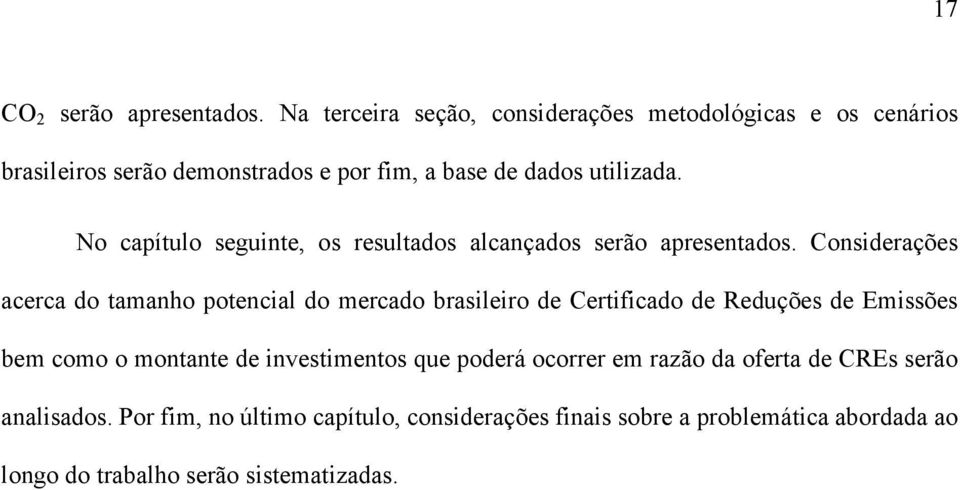 17

$CO_2$ serão apresentados. Na terceira seção, considerações metodológicas e os cenários brasileiros serão demonstrados e por fim, a base de dados utilizada.

No capítulo seguinte, os resultados alcançados serão apresentados. Considerações acerca do tamanho potencial do mercado brasileiro de Certificado de Reduções de Emissões bem como o montante de investimentos que poderá ocorrer em razão da oferta de CREs serão analisados. Por fim, no último capítulo, considerações finais sobre a problemática abordada ao longo do trabalho serão sistematizadas.